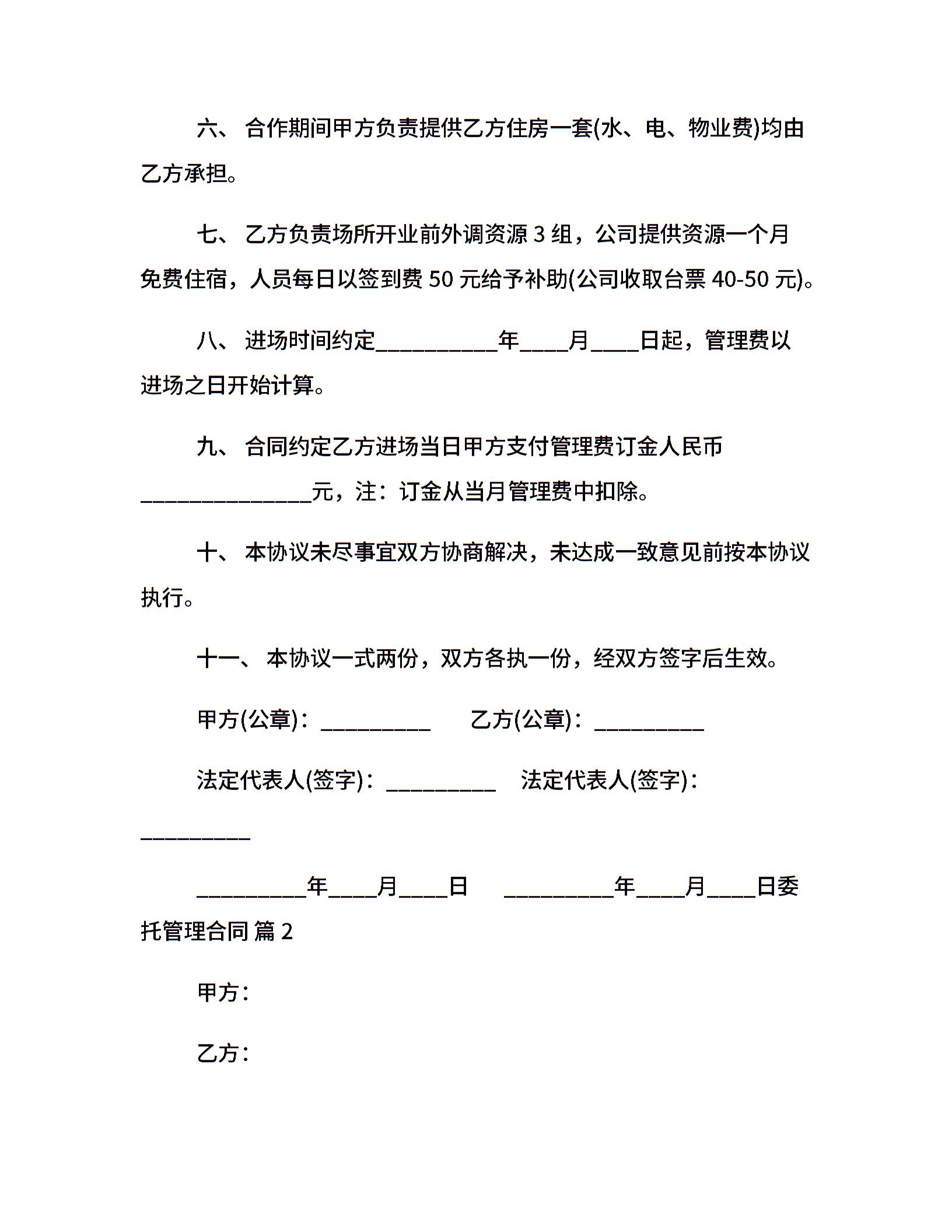 六、 合作期间甲方负责提供乙方住房一套(水、电、物业费)均由乙方承担。

七、 乙方负责场所开业前外调资源 3 组，公司提供资源一个月免费住宿，人员每日以签到费 50 元给予补助(公司收取台票 40-50 元)。

八、 进场时间约定__________年____月____日起，管理费以进场之日开始计算。

九、 合同约定乙方进场当日甲方支付管理费订金人民币______________元，注：订金从当月管理费中扣除。

十、 本协议未尽事宜双方协商解决，未达成一致意见前按本协议执行。

十一、 本协议一式两份，双方各执一份，经双方签字后生效。

甲方(公章)：_________ 乙方(公章)：_________

法定代表人(签字)：_________ 法定代表人(签字)：_________

_________年____月____日 _________年____月____日委托管理合同 篇 2

甲方：

乙方：